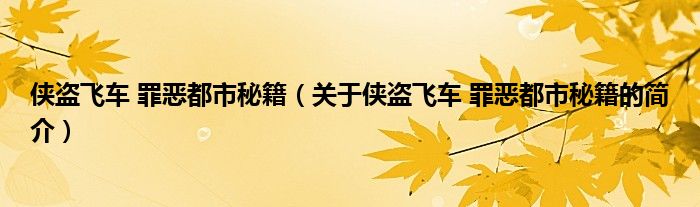 侠盗飞车 罪恶都市秘籍（关于侠盗飞车 罪恶都市秘籍的简介）